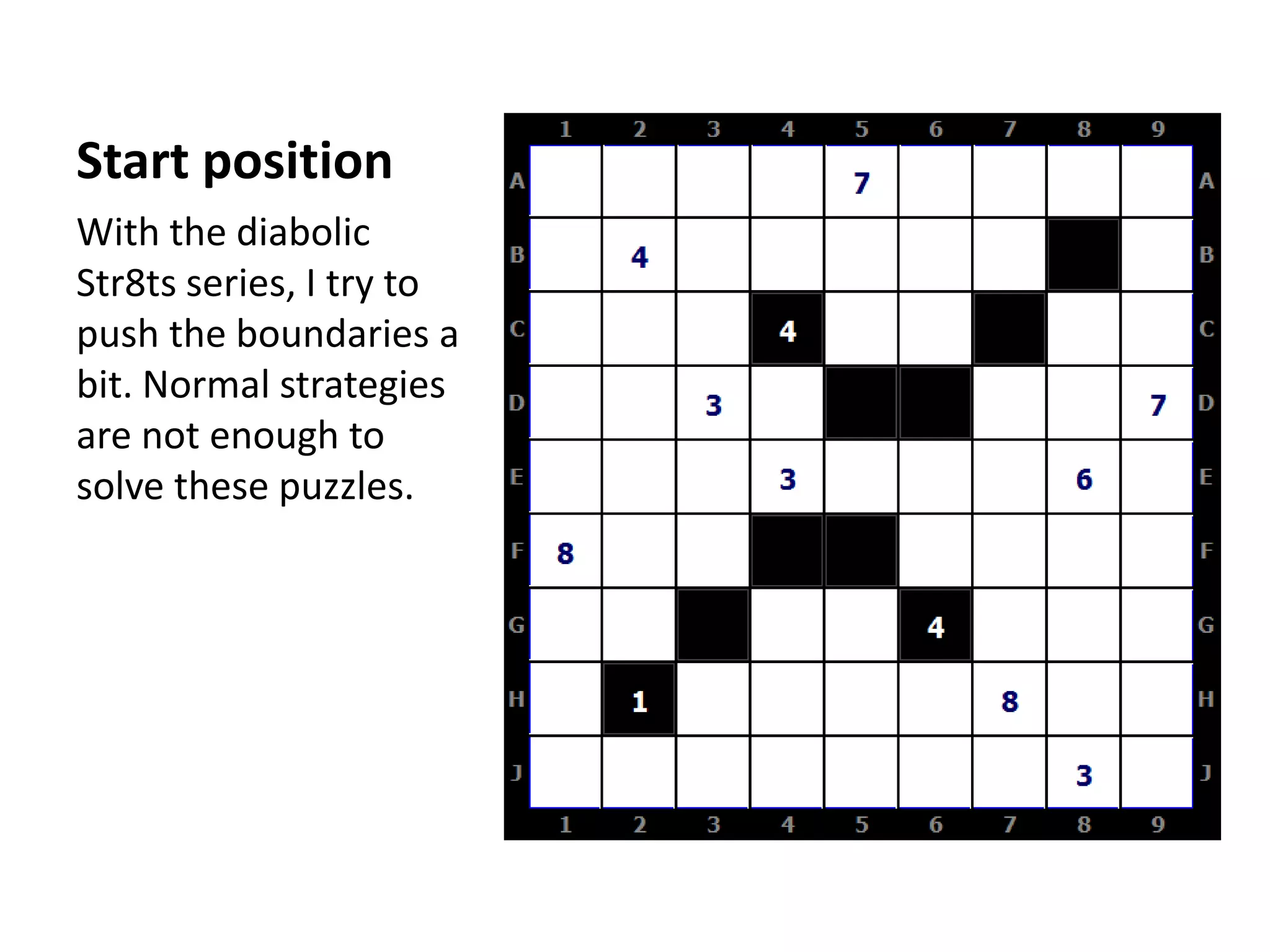 Start position

With the diabolic Str8ts series, I try to push the boundaries a bit. Normal strategies are not enough to solve these puzzles.

|  | 1 | 2 | 3 | 4 | 5 | 6 | 7 | 8 | 9 |  |
|---|---|---|---|---|---|---|---|---|---|---|
| A |  |  |  |  | 7 |  |  |  |  | A |
| B |  | 4 |  |  |  |  |  |  |  | B |
| C |  |  |  | 4 |  |  |  |  |  | C |
| D |  |  | 3 |  |  |  |  |  | 7 | D |
| E |  |  |  | 3 |  |  |  | 6 |  | E |
| F | 8 |  |  |  |  |  |  |  |  | F |
| G |  |  |  |  |  | 4 |  |  |  | G |
| H |  | 1 |  |  |  |  | 8 |  |  | H |
| J |  |  |  |  |  |  |  | 3 |  | J |
|  | 1 | 2 | 3 | 4 | 5 | 6 | 7 | 8 | 9 |  |